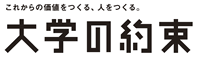 これからの価値をつくる、人をつくる。

大学の約束